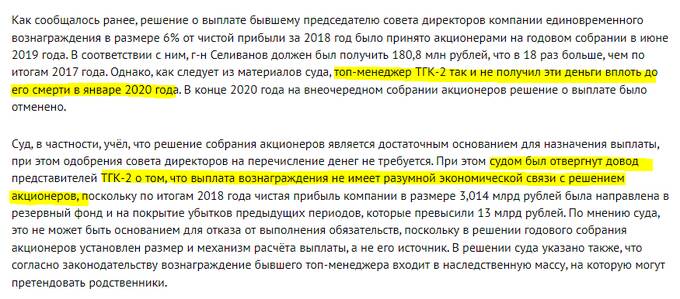 Как сообщалось ранее, решение о выплате бывшему председателю совета директоров компании единовременного вознаграждения в размере 6% от чистой прибыли за 2018 год было принято акционерами на годовом собрании в июне 2019 года. В соответствии с ним, г-н Селиванов должен был получить 180,8 млн рублей, что в 18 раз больше, чем по итогам 2017 года. Однако, как следует из материалов суда, топ-менеджер ТГК-2 так и не получил эти деньги вплоть до его смерти в январе 2020 года. В конце 2020 года на внеочередном собрании акционеров решение о выплате было отменено.

Суд, в частности, учёл, что решение собрания акционеров является достаточным основанием для назначения выплаты, при этом одобрения совета директоров на перечисление денег не требуется. При этом судом был отвергнут довод представителей ТГК-2 о том, что выплата вознаграждения не имеет разумной экономической связи с решением акционеров, поскольку по итогам 2018 года чистая прибыль компании в размере 3,014 млрд рублей была направлена в резервный фонд и на покрытие убытков предыдущих периодов, которые превысили 13 млрд рублей. По мнению суда, это не может быть основанием для отказа от выполнения обязательств, поскольку в решении годового собрания акционеров установлен размер и механизм расчёта выплаты, а не его источник. В решении суда указано также, что согласно законодательству вознаграждение бывшего топ-менеджера входит в наследственную массу, на которую могут претендовать родственники.